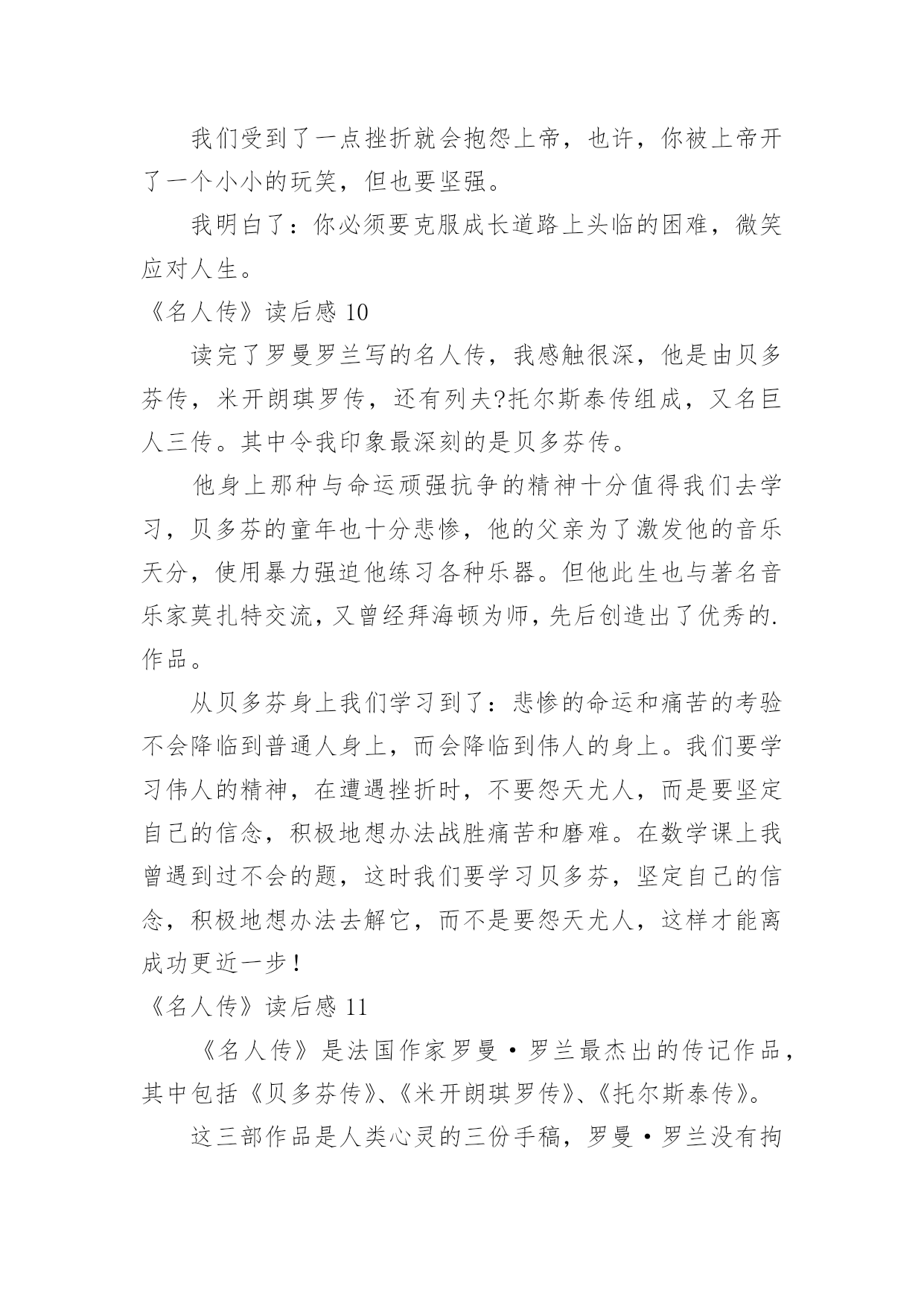 我们受到了一点挫折就会抱怨上帝，也许，你被上帝开了一个小小的玩笑，但也要坚强。

我明白了：你必须要克服成长道路上头临的困难，微笑应对人生。

《名人传》读后感 10

读完了罗曼罗兰写的名人传，我感触很深，他是由贝多芬传，米开朗琪罗传，还有列夫?托尔斯泰传组成，又名巨人三传。其中令我印象最深刻的是贝多芬传。

他身上那种与命运顽强抗争的精神十分值得我们去学习，贝多芬的童年也十分悲惨，他的父亲为了激发他的音乐天分，使用暴力强迫他练习各种乐器。但他此生也与著名音乐家莫扎特交流，又曾经拜海顿为师，先后创造出了优秀的.作品。

从贝多芬身上我们学习到了：悲惨的命运和痛苦的考验不会降临到普通人身上，而会降临到伟人的身上。我们要学习伟人的精神，在遭遇挫折时，不要怨天尤人，而是要坚定自己的信念，积极地想办法战胜痛苦和磨难。在数学课上我曾遇到过不会的题，这时我们要学习贝多芬，坚定自己的信念，积极地想办法去解它，而不是要怨天尤人，这样才能离成功更近一步！

《名人传》读后感 11

《名人传》是法国作家罗曼·罗兰最杰出的传记作品，其中包括《贝多芬传》、《米开朗琪罗传》、《托尔斯泰传》。

这三部作品是人类心灵的三份手稿，罗曼·罗兰没有拘